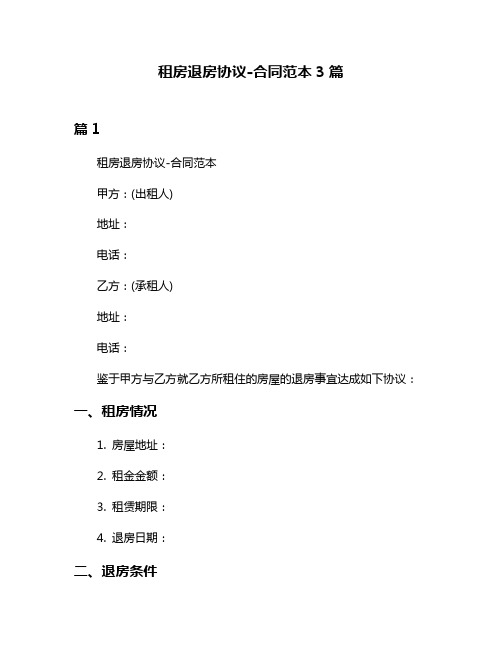 租房退房协议-合同范本 3 篇

篇 1

租房退房协议-合同范本

甲方：(出租人)

地址：

电话：

乙方：(承租人)

地址：

电话：

鉴于甲方与乙方就乙方所租住的房屋的退房事宜达成如下协议：

一、租房情况

1. 房屋地址：

2. 租金金额：

3. 租赁期限：

4. 退房日期：

二、退房条件